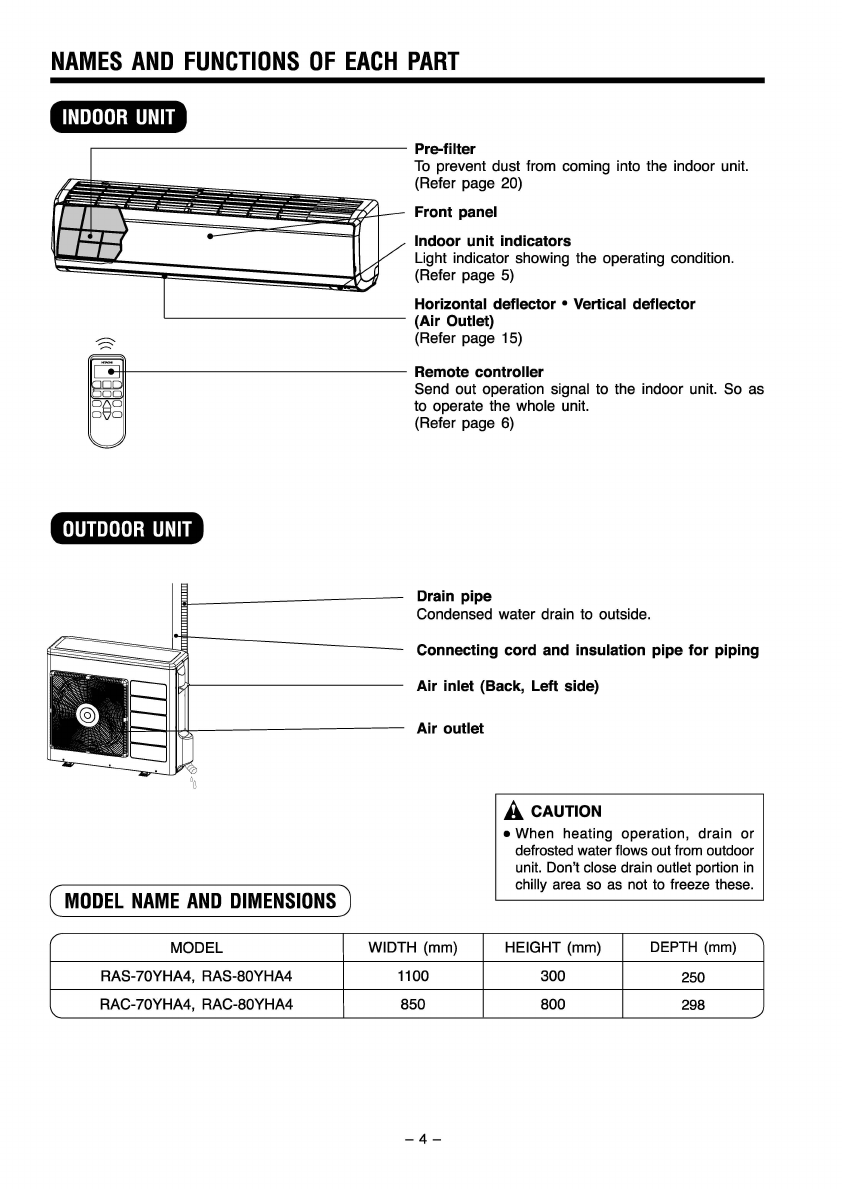 NAMES AND FUNCTIONS OF EACH PART

INDOOR UNIT

Pre-filter
To prevent dust from coming into the indoor unit. (Refer page 20)

Front panel

Indoor unit indicators
Light indicator showing the operating condition. (Refer page 5)

Horizontal deflector • Vertical deflector
(Air Outlet)
(Refer page 15)

Remote controller
Send out operation signal to the indoor unit. So as to operate the whole unit.
(Refer page 6)

OUTDOOR UNIT

Drain pipe
Condensed water drain to outside.

Connecting cord and insulation pipe for piping

Air inlet (Back, Left side)

Air outlet

CAUTION
● When heating operation, drain or defrosted water flows out from outdoor unit. Don't close drain outlet portion in chilly area so as not to freeze these.

MODEL NAME AND DIMENSIONS

| MODEL | WIDTH (mm) | HEIGHT (mm) | DEPTH (mm) |
|---|---|---|---|
| RAS-70YHA4, RAS-80YHA4 | 1100 | 300 | 250 |
| RAC-70YHA4, RAC-80YHA4 | 850 | 800 | 298 |

– 4 –